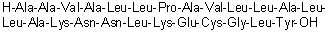 H-Ala-Ala-Val-Ala-Leu-Leu-Pro-Ala-Val-Leu-Leu-Ala-Leu-Leu-Ala-Lys-Asn-Asn-Leu-Lys-Glu-Cys-Gly-Leu-Tyr-OH